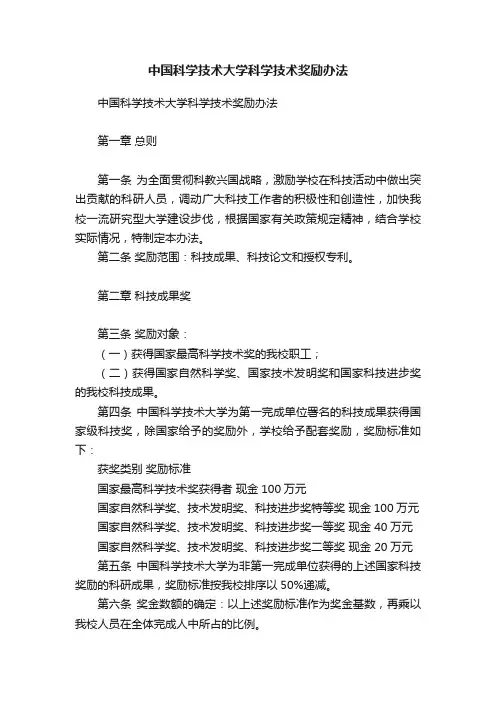 中国科学技术大学科学技术奖励办法

中国科学技术大学科学技术奖励办法

第一章 总则

第一条 为全面贯彻科教兴国战略，激励学校在科技活动中做出突出贡献的科研人员，调动广大科技工作者的积极性和创造性，加快我校一流研究型大学建设步伐，根据国家有关政策规定精神，结合学校实际情况，特制定本办法。

第二条 奖励范围：科技成果、科技论文和授权专利。

第二章 科技成果奖

第三条 奖励对象：

（一）获得国家最高科学技术奖的我校职工；

（二）获得国家自然科学奖、国家技术发明奖和国家科技进步奖的我校科技成果。

第四条 中国科学技术大学为第一完成单位署名的科技成果获得国家级科技奖，除国家给予的奖励外，学校给予配套奖励，奖励标准如下：

获奖类别 奖励标准

国家最高科学技术奖获得者 现金 100 万元

国家自然科学奖、技术发明奖、科技进步奖特等奖 现金 100 万元

国家自然科学奖、技术发明奖、科技进步奖一等奖 现金 40 万元

国家自然科学奖、技术发明奖、科技进步奖二等奖 现金 20 万元

第五条 中国科学技术大学为非第一完成单位获得的上述国家科技奖励的科研成果，奖励标准按我校排序以 50%递减。

第六条 奖金数额的确定：以上述奖励标准作为奖金基数，再乘以我校人员在全体完成人中所占的比例。